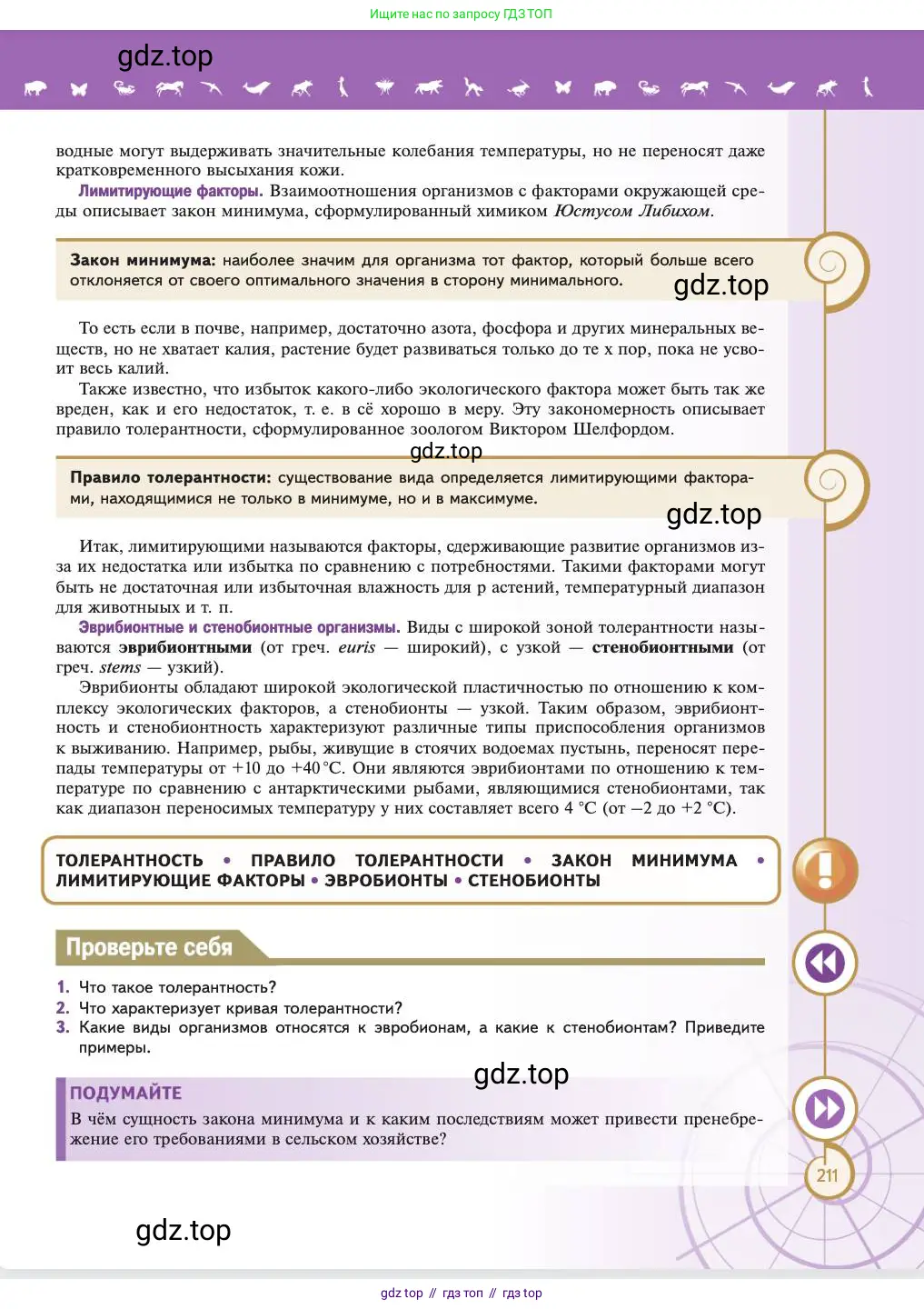 Ищите нас по запросу ГДЗ ТОП

gdz.top

водные могут выдерживать значительные колебания температуры, но не переносят даже кратковременного высыхания кожи.

Лимитирующие факторы. Взаимоотношения организмов с факторами окружающей среды описывает закон минимума, сформулированный химиком Юстусом Либихом.

Закон минимума: наиболее значим для организма тот фактор, который больше всего отклоняется от своего оптимального значения в сторону минимального.

gdz.top

То есть если в почве, например, достаточно азота, фосфора и других минеральных веществ, но не хватает калия, растение будет развиваться только до те х пор, пока не усвоит весь калий.

Также известно, что избыток какого-либо экологического фактора может быть так же вреден, как и его недостаток, т. е. в сё хорошо в меру. Эту закономерность описывает правило толерантности, сформулированное зоологом Виктором Шелфордом.

gdz.top

Правило толерантности: существование вида определяется лимитирующими факторами, находящимися не только в минимуме, но и в максимуме.

gdz.top

Итак, лимитирующими называются факторы, сдерживающие развитие организмов из-за их недостатка или избытка по сравнению с потребностями. Такими факторами могут быть не достаточная или избыточная влажность для р астений, температурный диапазон для животных и т. п.

Эврибионтные и стенобионтные организмы. Виды с широкой зоной толерантности называются эврибионтными (от греч. euris — широкий), с узкой — стенобионтными (от греч. stems — узкий).

Эврибионты обладают широкой экологической пластичностью по отношению к комплексу экологических факторов, а стенобионты — узкой. Таким образом, эврибионтность и стенобионтность характеризуют различные типы приспособления организмов к выживанию. Например, рыбы, живущие в стоячих водоемах пустынь, переносят перепады температуры от +10 до +40 °С. Они являются эврибионтами по отношению к температуре по сравнению с антарктическими рыбами, являющимися стенобионтами, так как диапазон переносимых температуру у них составляет всего 4 °С (от –2 до +2 °С).

ТОЛЕРАНТНОСТЬ • ПРАВИЛО ТОЛЕРАНТНОСТИ • ЗАКОН МИНИМУМА • ЛИМИТИРУЮЩИЕ ФАКТОРЫ • ЭВРОБИОНТЫ • СТЕНОБИОНТЫ

Проверьте себя

1. Что такое толерантность?
2. Что характеризует кривая толерантности?
3. Какие виды организмов относятся к эвробионам, а какие к стенобионтам? Приведите примеры.

gdz.top

ПОДУМАЙТЕ
В чём сущность закона минимума и к каким последствиям может привести пренебрежение его требованиями в сельском хозяйстве?

211

gdz.top

gdz top // гдз топ // гдз top